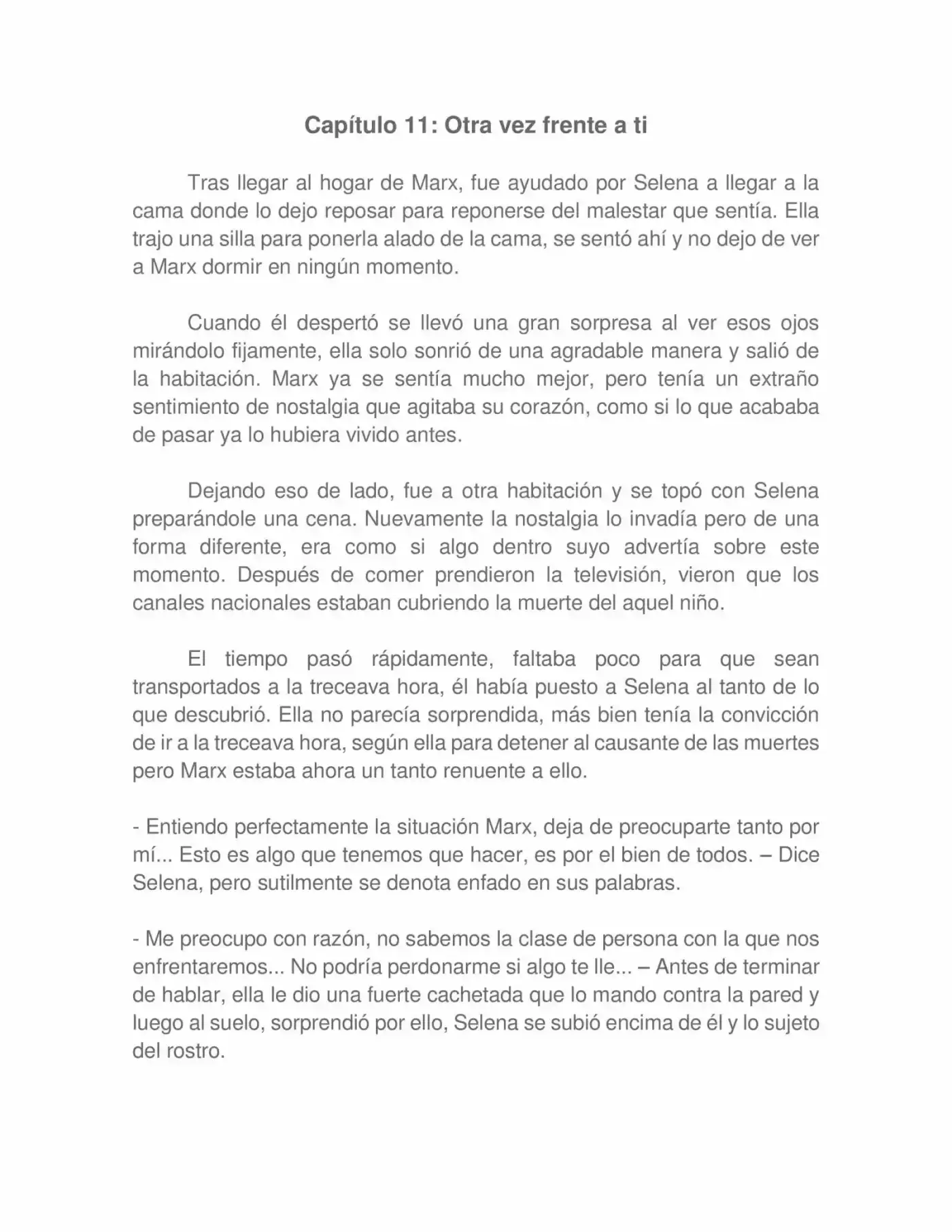 Capítulo 11: Otra vez frente a ti

Tras llegar al hogar de Marx, fue ayudado por Selena a llegar a la cama donde lo dejo reposar para reponerse del malestar que sentía. Ella trajo una silla para ponerla alado de la cama, se sentó ahí y no dejo de ver a Marx dormir en ningún momento.

Cuando él despertó se llevó una gran sorpresa al ver esos ojos mirándolo fijamente, ella solo sonrió de una agradable manera y salió de la habitación. Marx ya se sentía mucho mejor, pero tenía un extraño sentimiento de nostalgia que agitaba su corazón, como si lo que acababa de pasar ya lo hubiera vivido antes.

Dejando eso de lado, fue a otra habitación y se topó con Selena preparándole una cena. Nuevamente la nostalgia lo invadía pero de una forma diferente, era como si algo dentro suyo advertía sobre este momento. Después de comer prendieron la televisión, vieron que los canales nacionales estaban cubriendo la muerte del aquel niño.

El tiempo pasó rápidamente, faltaba poco para que sean transportados a la treceava hora, él había puesto a Selena al tanto de lo que descubrió. Ella no parecía sorprendida, más bien tenía la convicción de ir a la treceava hora, según ella para detener al causante de las muertes pero Marx estaba ahora un tanto renuente a ello.

- Entiendo perfectamente la situación Marx, deja de preocuparte tanto por mí... Esto es algo que tenemos que hacer, es por el bien de todos. – Dice Selena, pero sutilmente se denota enfado en sus palabras.

- Me preocupo con razón, no sabemos la clase de persona con la que nos enfrentaremos... No podría perdonarme si algo te lle... – Antes de terminar de hablar, ella le dio una fuerte cachetada que lo mando contra la pared y luego al suelo, sorprendió por ello, Selena se subió encima de él y lo sujeto del rostro.